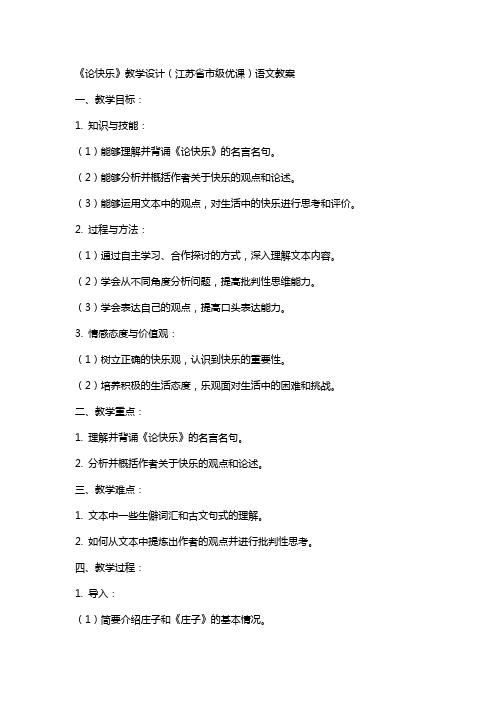 《论快乐》教学设计（江苏省市级优课）语文教案

一、教学目标：

1. 知识与技能：

（1）能够理解并背诵《论快乐》的名言名句。

（2）能够分析并概括作者关于快乐的观点和论述。

（3）能够运用文本中的观点，对生活中的快乐进行思考和评价。

2. 过程与方法：

（1）通过自主学习、合作探讨的方式，深入理解文本内容。

（2）学会从不同角度分析问题，提高批判性思维能力。

（3）学会表达自己的观点，提高口头表达能力。

3. 情感态度与价值观：

（1）树立正确的快乐观，认识到快乐的重要性。

（2）培养积极的生活态度，乐观面对生活中的困难和挑战。

二、教学重点：

1. 理解并背诵《论快乐》的名言名句。

2. 分析并概括作者关于快乐的观点和论述。

三、教学难点：

1. 文本中一些生僻词汇和古文句式的理解。

2. 如何从文本中提炼出作者的观点并进行批判性思考。

四、教学过程：

1. 导入：

（1）简要介绍庄子和《庄子》的基本情况。